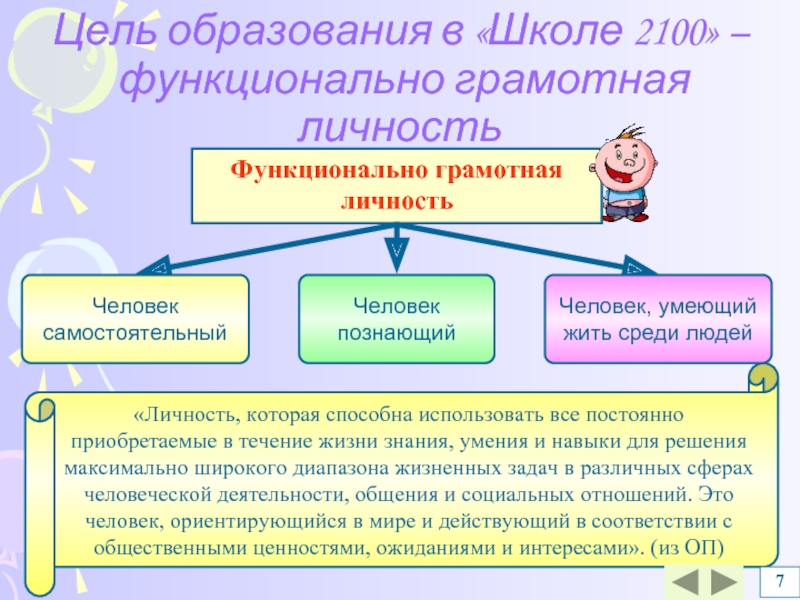 Цель образования в «Школе 2100» – функционально грамотная личность

Функционально грамотная личность

Человек самостоятельный

Человек познающий

Человек, умеющий жить среди людей

«Личность, которая способна использовать все постоянно приобретаемые в течение жизни знания, умения и навыки для решения максимально широкого диапазона жизненных задач в различных сферах человеческой деятельности, общения и социальных отношений. Это человек, ориентирующийся в мире и действующий в соответствии с общественными ценностями, ожиданиями и интересами». (из ОП)

7